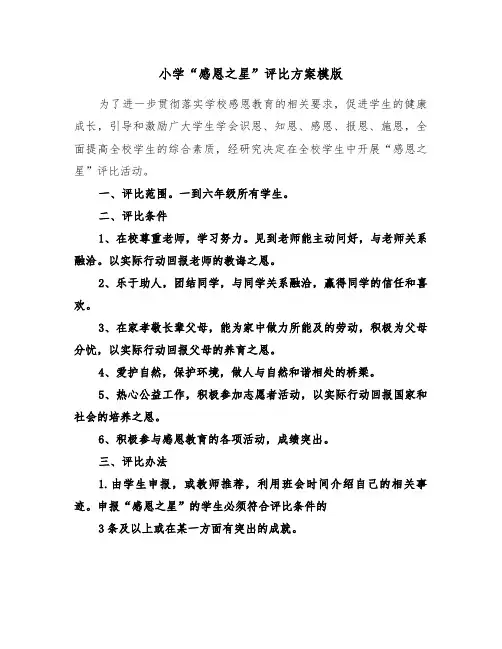 小学“感恩之星”评比方案模版

为了进一步贯彻落实学校感恩教育的相关要求，促进学生的健康成长，引导和激励广大学生学会识恩、知恩、感恩、报恩、施恩，全面提高全校学生的综合素质，经研究决定在全校学生中开展“感恩之星”评比活动。

一、评比范围。一到六年级所有学生。

二、评比条件

1、在校尊重老师，学习努力。见到老师能主动问好，与老师关系融洽。以实际行动回报老师的教诲之恩。

2、乐于助人，团结同学，与同学关系融洽，赢得同学的信任和喜欢。

3、在家孝敬长辈父母，能为家中做力所能及的劳动，积极为父母分忧，以实际行动回报父母的养育之恩。

4、爱护自然，保护环境，做人与自然和谐相处的桥梁。

5、热心公益工作，积极参加志愿者活动，以实际行动回报国家和社会的培养之恩。

6、积极参与感恩教育的各项活动，成绩突出。

三、评比办法

1.由学生申报，或教师推荐，利用班会时间介绍自己的相关事迹。申报“感恩之星”的学生必须符合评比条件的

3条及以上或在某一方面有突出的成就。